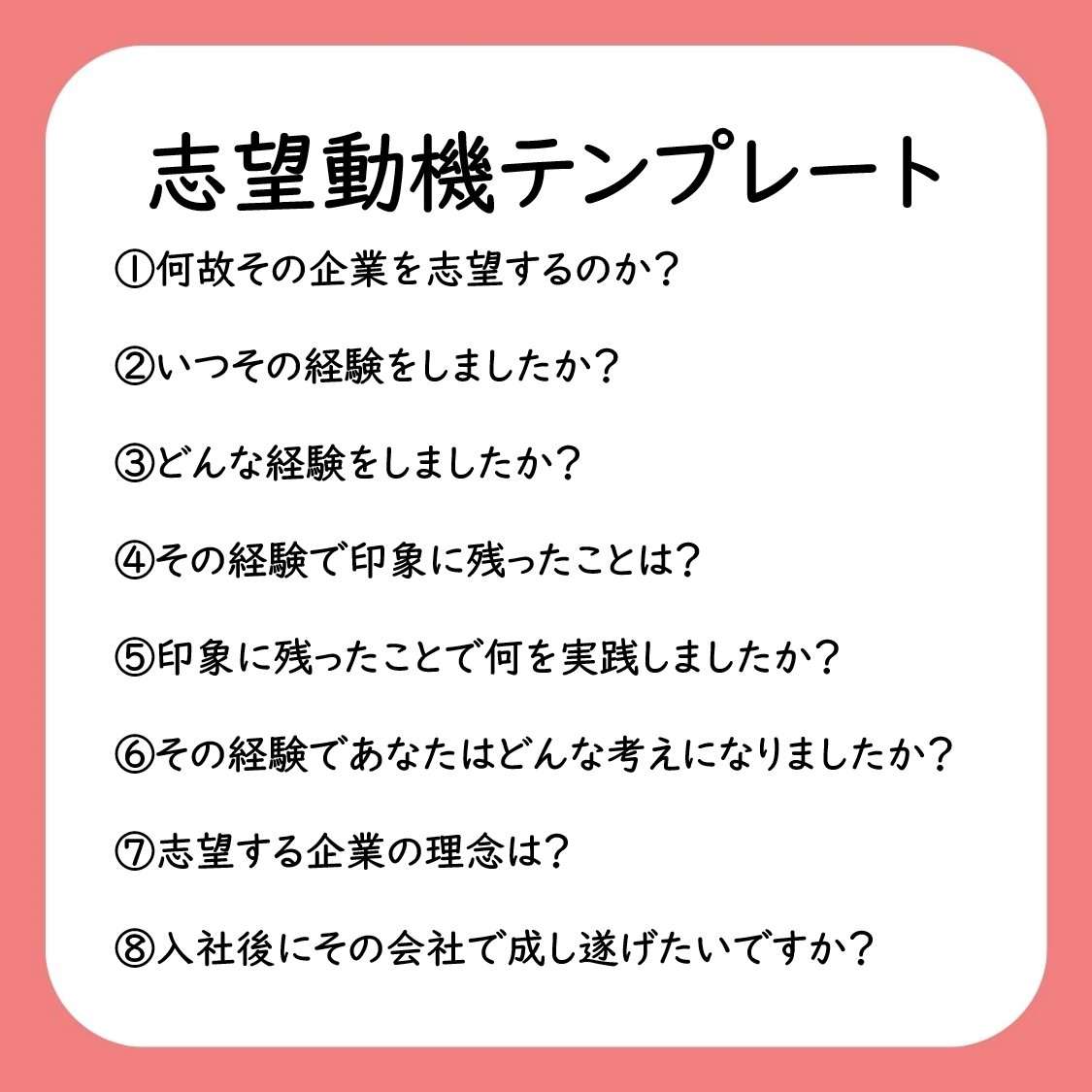 志望動機テンプレート

①何故その企業を志望するのか？

②いつその経験をしましたか？

③どんな経験をしましたか？

④その経験で印象に残ったことは？

⑤印象に残ったことで何を実践しましたか？

⑥その経験であなたはどんな考えになりましたか？

⑦志望する企業の理念は？

⑧入社後にその会社で成し遂げたいですか？